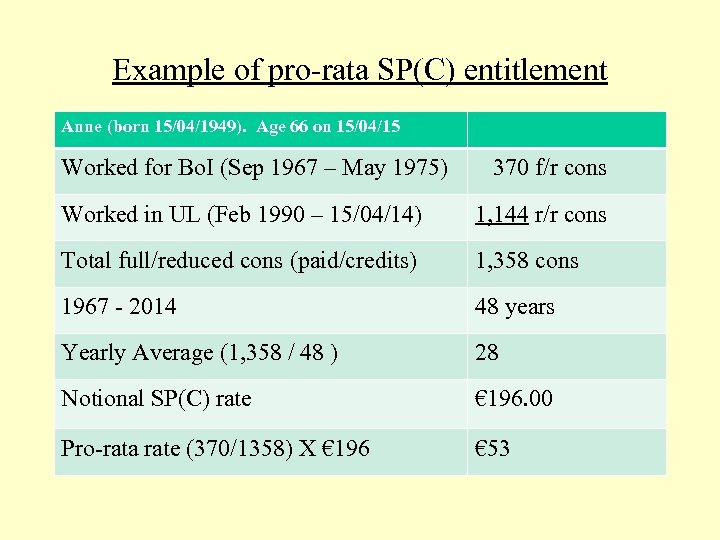 Example of pro-rata SP(C) entitlement

| Anne (born 15/04/1949). Age 66 on 15/04/15 | |
|---|---|
| Worked for BoI (Sep 1967 – May 1975) | 370 f/r cons |
| Worked in UL (Feb 1990 – 15/04/14) | 1,144 r/r cons |
| Total full/reduced cons (paid/credits) | 1,358 cons |
| 1967 - 2014 | 48 years |
| Yearly Average (1,358 / 48 ) | 28 |
| Notional SP(C) rate | €196.00 |
| Pro-rata rate (370/1358) X €196 | €53 |